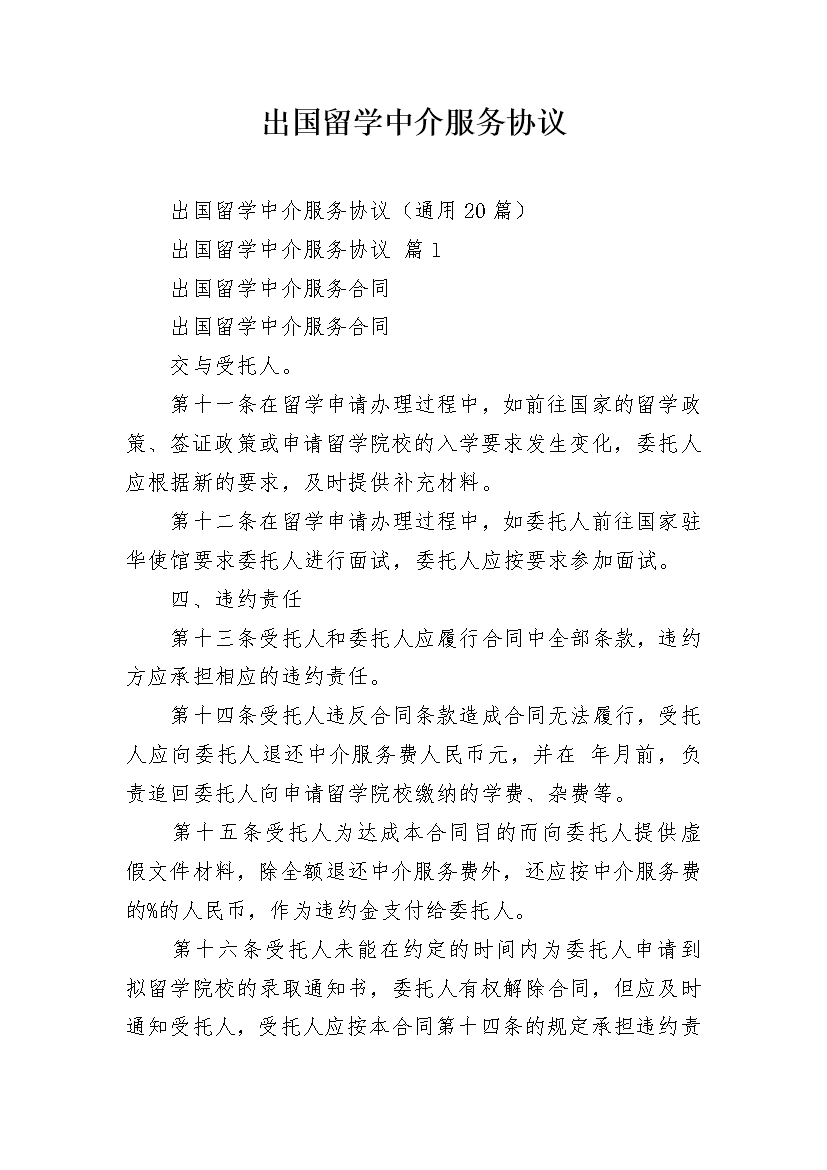 出国留学中介服务协议

出国留学中介服务协议（通用20篇）

出国留学中介服务协议 篇1

出国留学中介服务合同

出国留学中介服务合同

交与受托人。

第十一条在留学申请办理过程中，如前往国家的留学政策、签证政策或申请留学院校的入学要求发生变化，委托人应根据新的要求，及时提供补充材料。

第十二条在留学申请办理过程中，如委托人前往国家驻华使馆要求委托人进行面试，委托人应按要求参加面试。

四、违约责任

第十三条受托人和委托人应履行合同中全部条款，违约方应承担相应的违约责任。

第十四条受托人违反合同条款造成合同无法履行，受托人应向委托人退还中介服务费人民币元，并在 年月前，负责追回委托人向申请留学院校缴纳的学费、杂费等。

第十五条受托人为达成本合同目的而向委托人提供虚假文件材料，除全额退还中介服务费外，还应按中介服务费的%的人民币，作为违约金支付给委托人。

第十六条受托人未能在约定的时间内为委托人申请到拟留学院校的录取通知书，委托人有权解除合同，但应及时通知受托人，受托人应按本合同第十四条的规定承担违约责